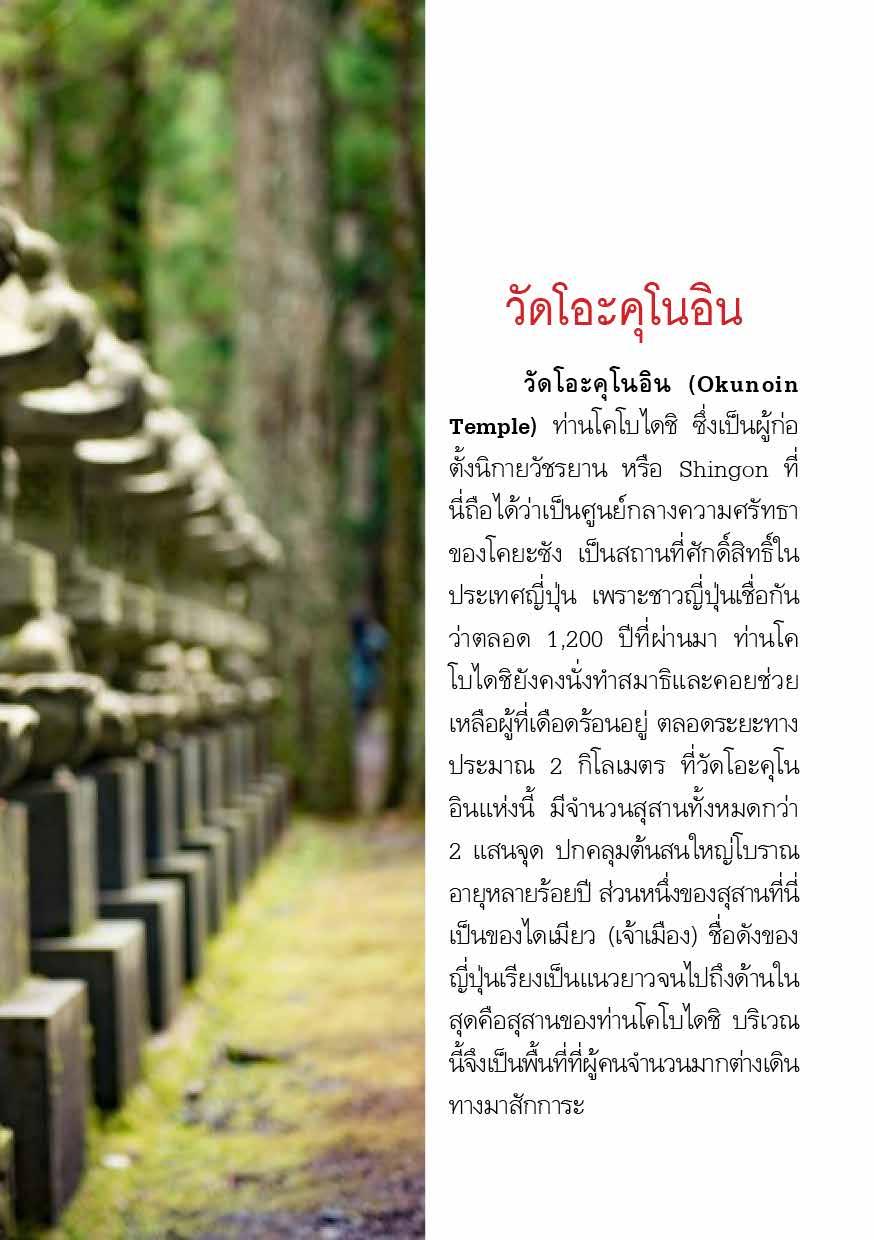 วัดโอะคุโนอิน

วัดโอะคุโนอิน (Okunoin Temple) ท่านโคโบไดชิ ซึ่งเป็นผู้ก่อตั้งนิกายวัชรยาน หรือ Shingon ที่นี่ถือได้ว่าเป็นศูนย์กลางความศรัทธาของโคยะซัง เป็นสถานที่ศักดิ์สิทธิ์ในประเทศญี่ปุ่น เพราะชาวญี่ปุ่นเชื่อกันว่าตลอด 1,200 ปีที่ผ่านมา ท่านโคโบไดชิยังคงนั่งทำสมาธิและคอยช่วยเหลือผู้ที่เดือดร้อนอยู่ ตลอดระยะทางประมาณ 2 กิโลเมตร ที่วัดโอะคุโนอินแห่งนี้ มีจำนวนสุสานทั้งหมดกว่า 2 แสนจุด ปกคลุมต้นสนใหญ่โบราณอายุหลายร้อยปี ส่วนหนึ่งของสุสานที่นี่เป็นของไดเมียว (เจ้าเมือง) ชื่อดังของญี่ปุ่นเรียงเป็นแนวยาวจนไปถึงด้านในสุดคือสุสานของท่านโคโบไดชิ บริเวณนี้จึงเป็นพื้นที่ที่ผู้คนจำนวนมากต่างเดินทางมาสักการะ